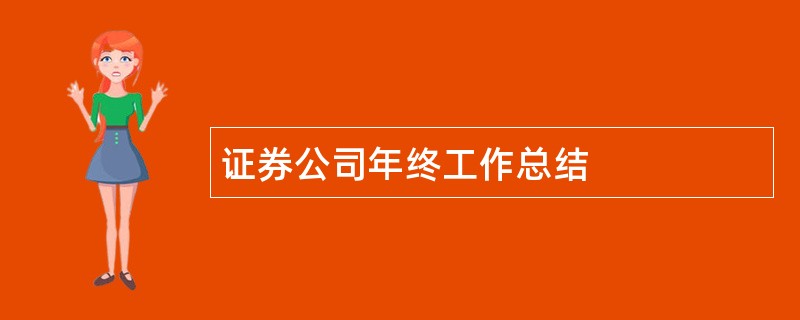 证券公司年终工作总结